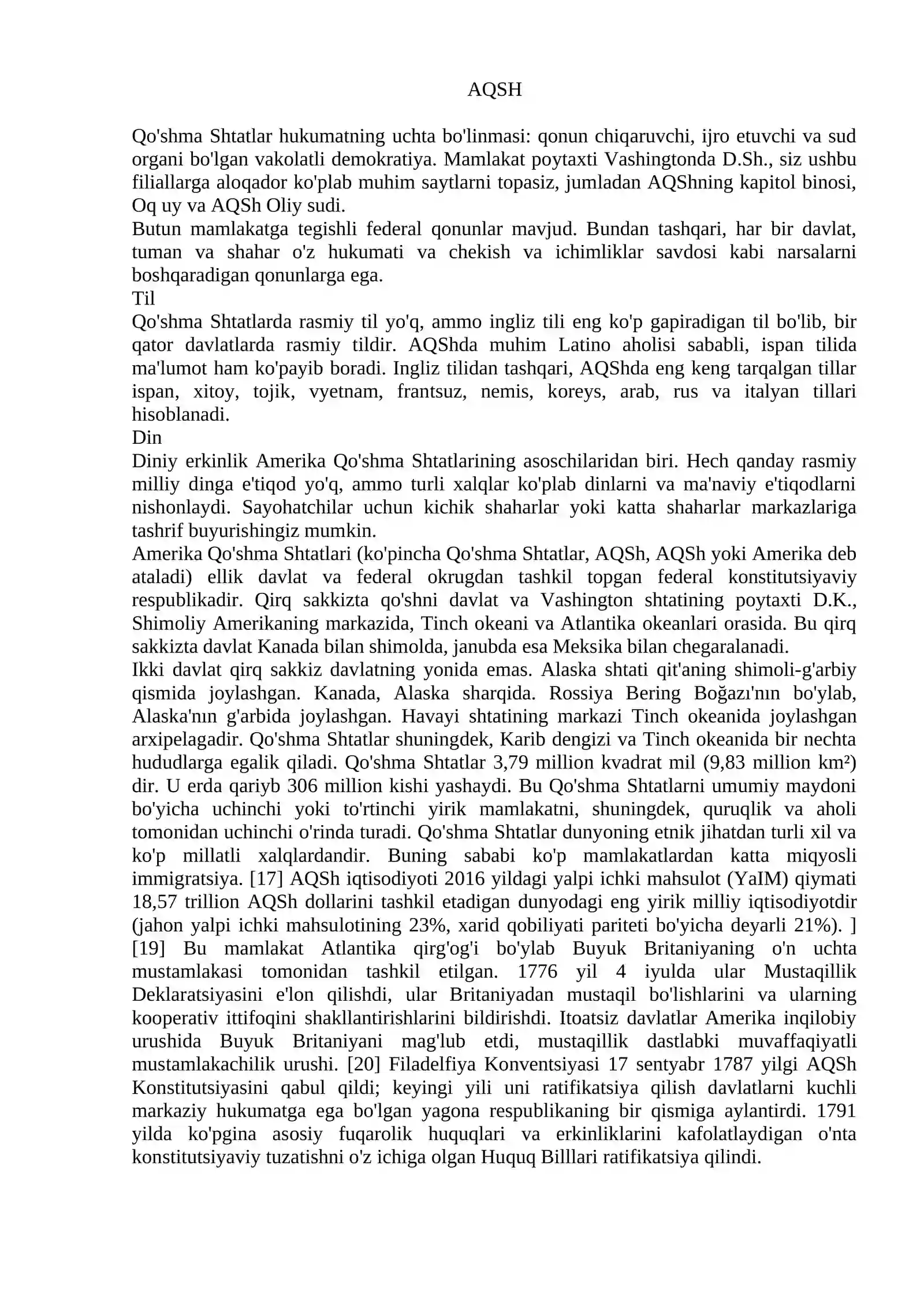 AQSH

Qo'shma Shtatlar hukumatning uchta bo'linmasi: qonun chiqaruvchi, ijro etuvchi va sud organi bo'lgan vakolatli demokratiya. Mamlakat poytaxti Vashingtonda D.Sh., siz ushbu filiallarga aloqador ko'plab muhim saytlarni topasiz, jumladan AQShning kapitol binosi, Oq uy va AQSh Oliy sudi.

Butun mamlakatga tegishli federal qonunlar mavjud. Bundan tashqari, har bir davlat, tuman va shahar o'z hukumati va chekish va ichimliklar savdosi kabi narsalarni boshqaradigan qonunlarga ega.

Til

Qo'shma Shtatlarda rasmiy til yo'q, ammo ingliz tili eng ko'p gapiradigan til bo'lib, bir qator davlatlarda rasmiy tildir. AQShda muhim Latino aholisi sababli, ispan tilida ma'lumot ham ko'payib boradi. Ingliz tilidan tashqari, AQShda eng keng tarqalgan tillar ispan, xitoy, tojik, vyetnam, frantsuz, nemis, koreys, arab, rus va italyan tillari hisoblanadi.

Din

Diniy erkinlik Amerika Qo'shma Shtatlarining asoschilaridan biri. Hech qanday rasmiy milliy dinga e'tiqod yo'q, ammo turli xalqlar ko'plab dinlarni va ma'naviy e'tiqodlarni nishonlaydi. Sayohatchilar uchun kichik shaharlar yoki katta shaharlar markazlariga tashrif buyurishingiz mumkin.

Amerika Qo'shma Shtatlari (ko'pincha Qo'shma Shtatlar, AQSh, AQSh yoki Amerika deb ataladi) ellik davlat va federal okrugdan tashkil topgan federal konstitutsiyaviy respublikadir. Qirq sakkizta qo'shni davlat va Vashington shtatining poytaxti D.K., Shimoliy Amerikaning markazida, Tinch okeani va Atlantika okeanlari orasida. Bu qirq sakkizta davlat Kanada bilan shimolda, janubda esa Meksika bilan chegaralanadi.

Ikki davlat qirq sakkiz davlatning yonida emas. Alaska shtati qit'aning shimoli-g'arbiy qismida joylashgan. Kanada, Alaska sharqida. Rossiya Bering Boğazı'nın bo'ylab, Alaska'nın g'arbida joylashgan. Havayi shtatining markazi Tinch okeanida joylashgan arxipelagadir. Qo'shma Shtatlar shuningdek, Karib dengizi va Tinch okeanida bir nechta hududlarga egalik qiladi. Qo'shma Shtatlar 3,79 million kvadrat mil (9,83 million km²) dir. U erda qariyb 306 million kishi yashaydi. Bu Qo'shma Shtatlarni umumiy maydoni bo'yicha uchinchi yoki to'rtinchi yirik mamlakatni, shuningdek, quruqlik va aholi tomonidan uchinchi o'rinda turadi. Qo'shma Shtatlar dunyoning etnik jihatdan turli xil va ko'p millatli xalqlardandir. Buning sababi ko'p mamlakatlardan katta miqyosli immigratsiya. [17] AQSh iqtisodiyoti 2016 yildagi yalpi ichki mahsulot (YaIM) qiymati 18,57 trillion AQSh dollarini tashkil etadigan dunyodagi eng yirik milliy iqtisodiyotdir (jahon yalpi ichki mahsulotining 23%, xarid qobiliyati pariteti bo'yicha deyarli 21%). ] [19] Bu mamlakat Atlantika qirg'og'i bo'ylab Buyuk Britaniyaning o'n uchta mustamlakasi tomonidan tashkil etilgan. 1776 yil 4 iyulda ular Mustaqillik Deklaratsiyasini e'lon qilishdi, ular Britaniyadan mustaqil bo'lishlarini va ularning kooperativ ittifoqini shakllantirishlarini bildirishdi. Itoatsiz davlatlar Amerika inqilobiy urushida Buyuk Britaniyani mag'lub etdi, mustaqillik dastlabki muvaffaqiyatli mustamlakachilik urushi. [20] Filadelfiya Konventsiyasi 17 sentyabr 1787 yilgi AQSh Konstitutsiyasini qabul qildi; keyingi yili uni ratifikatsiya qilish davlatlarni kuchli markaziy hukumatga ega bo'lgan yagona respublikaning bir qismiga aylantirdi. 1791 yilda ko'pgina asosiy fuqarolik huquqlari va erkinliklarini kafolatlaydigan o'nta konstitutsiyaviy tuzatishni o'z ichiga olgan Huquq Billlari ratifikatsiya qilindi.